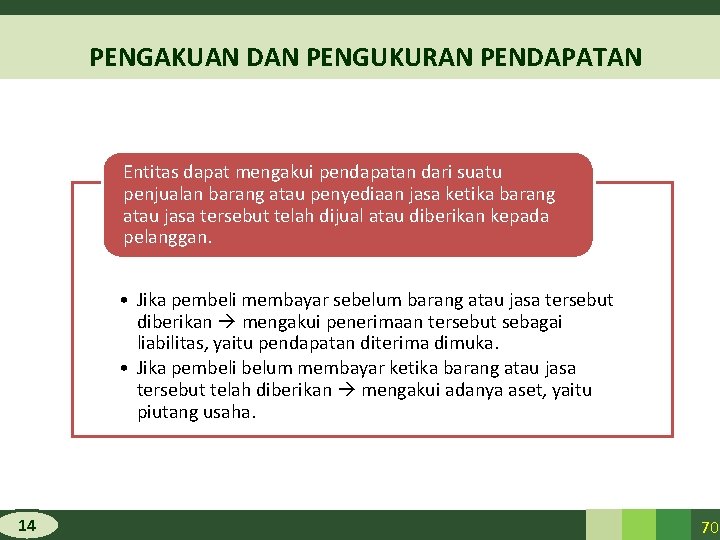 PENGAKUAN DAN PENGUKURAN PENDAPATAN

Entitas dapat mengakui pendapatan dari suatu penjualan barang atau penyediaan jasa ketika barang atau jasa tersebut telah dijual atau diberikan kepada pelanggan.

• Jika pembeli membayar sebelum barang atau jasa tersebut diberikan → mengakui penerimaan tersebut sebagai liabilitas, yaitu pendapatan diterima dimuka.
• Jika pembeli belum membayar ketika barang atau jasa tersebut telah diberikan → mengakui adanya aset, yaitu piutang usaha.

14

70